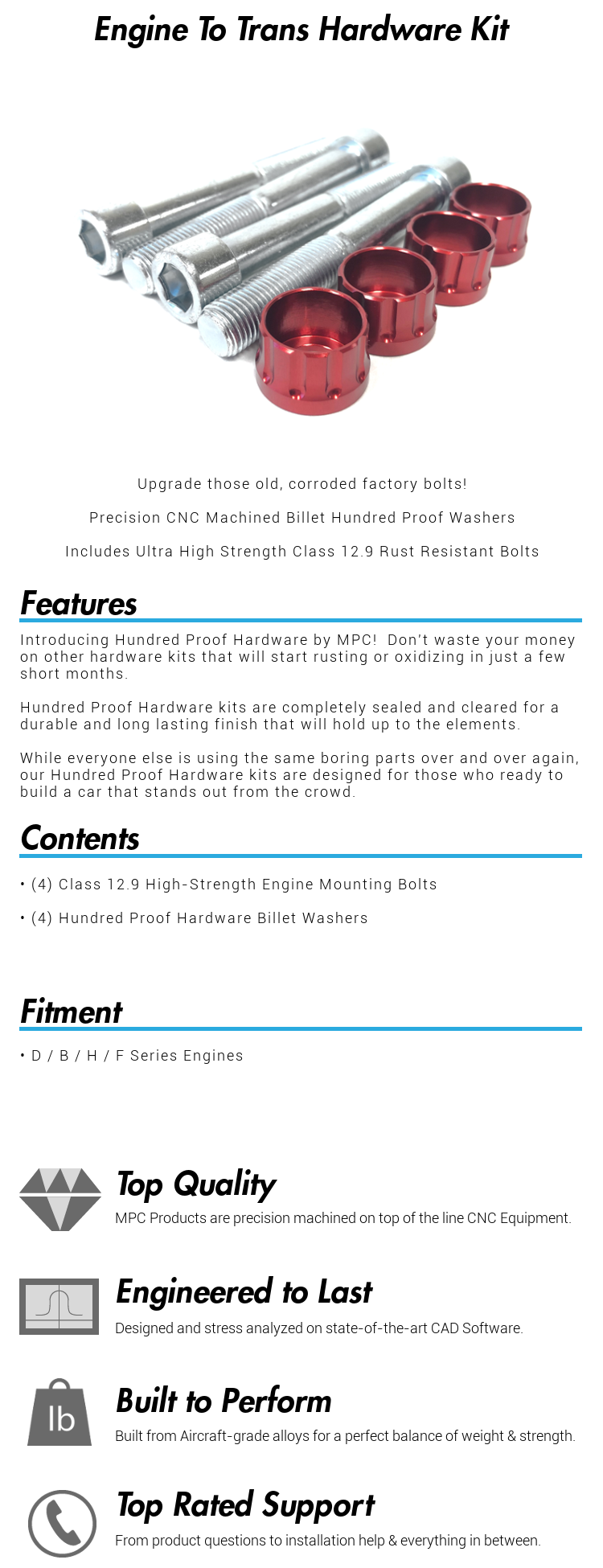 Engine To Trans Hardware Kit

Upgrade those old, corroded factory bolts!

Precision CNC Machined Billet Hundred Proof Washers

Includes Ultra High Strength Class 12.9 Rust Resistant Bolts

Features

Introducing Hundred Proof Hardware by MPC! Don't waste your money on other hardware kits that will start rusting or oxidizing in just a few short months.

Hundred Proof Hardware kits are completely sealed and cleared for a durable and long lasting finish that will hold up to the elements.

While everyone else is using the same boring parts over and over again, our Hundred Proof Hardware kits are designed for those who ready to build a car that stands out from the crowd.

Contents

• (4) Class 12.9 High-Strength Engine Mounting Bolts

• (4) Hundred Proof Hardware Billet Washers

Fitment

• D / B / H / F Series Engines

Top Quality

MPC Products are precision machined on top of the line CNC Equipment.

Engineered to Last

Designed and stress analyzed on state-of-the-art CAD Software.

lb

Built to Perform

Built from Aircraft-grade alloys for a perfect balance of weight & strength.

Top Rated Support

From product questions to installation help & everything in between.